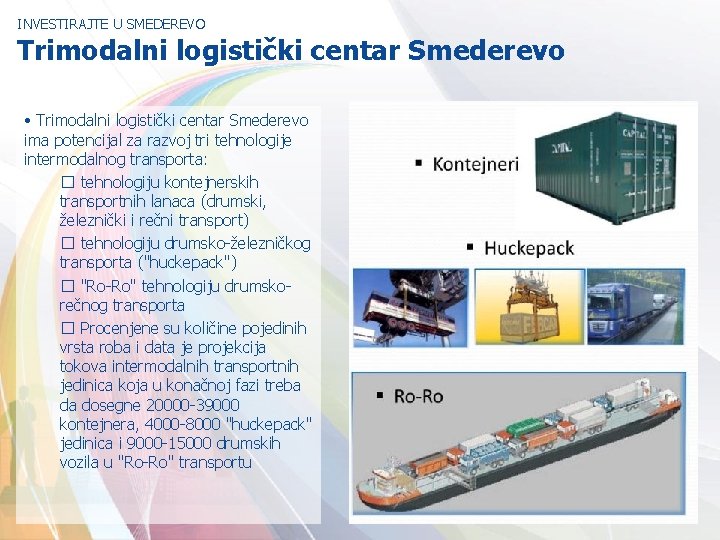 INVESTIRAJTE U SMEDEREVO

Trimodalni logistički centar Smederevo

• Trimodalni logistički centar Smederevo ima potencijal za razvoj tri tehnologije intermodalnog transporta:

□ tehnologiju kontejnerskih transportnih lanaca (drumski, železnički i rečni transport)

□ tehnologiju drumsko-železničkog transporta ("huckepack")

□ "Ro-Ro" tehnologiju drumsko-rečnog transporta

□ Procenjene su količine pojedinih vrsta roba i data je projekcija tokova intermodalnih transportnih jedinica koja u konačnoj fazi treba da dosegne 20000-39000 kontejnera, 4000-8000 "huckepack" jedinica i 9000-15000 drumskih vozila u "Ro-Ro" transportu

▪ Kontejneri

CAPITAL

▪ Huckepack

▪ Ro-Ro